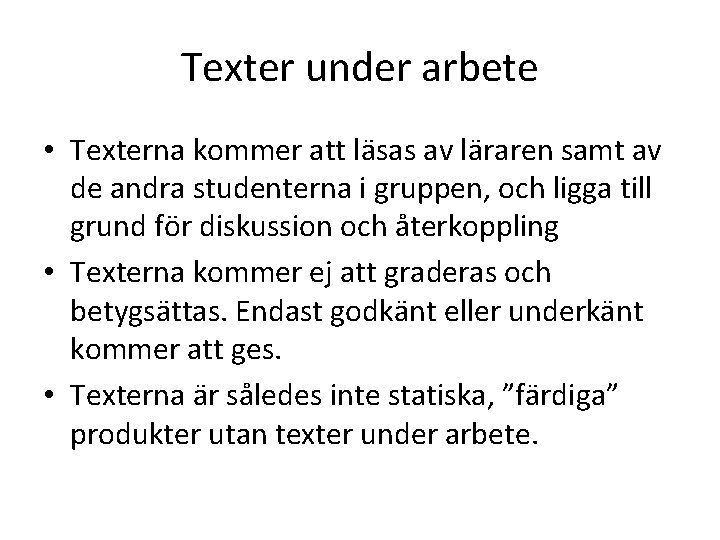 Texter under arbete

• Texterna kommer att läsas av läraren samt av de andra studenterna i gruppen, och ligga till grund för diskussion och återkoppling

• Texterna kommer ej att graderas och betygsättas. Endast godkänt eller underkänt kommer att ges.

• Texterna är således inte statiska, ”färdiga” produkter utan texter under arbete.